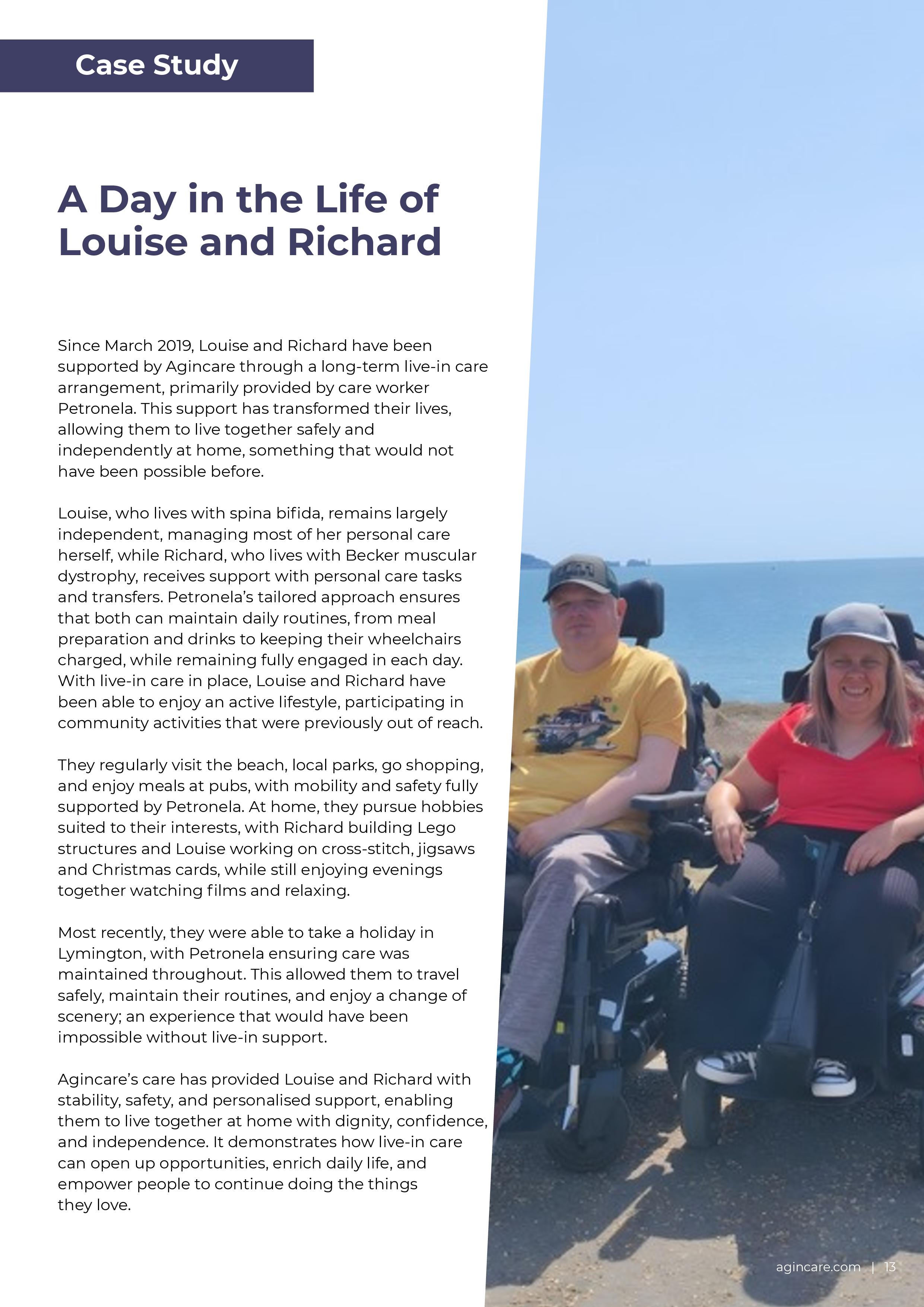 Case Study

A Day in the Life of Louise and Richard

Since March 2019, Louise and Richard have been supported by Agincare through a long-term live-in care arrangement, primarily provided by care worker Petronela. This support has transformed their lives, allowing them to live together safely and independently at home, something that would not have been possible before.

Louise, who lives with spina bifida, remains largely independent, managing most of her personal care herself, while Richard, who lives with Becker muscular dystrophy, receives support with personal care tasks and transfers. Petronela's tailored approach ensures that both can maintain daily routines, from meal preparation and drinks to keeping their wheelchairs charged, while remaining fully engaged in each day. With live-in care in place, Louise and Richard have been able to enjoy an active lifestyle, participating in community activities that were previously out of reach.

They regularly visit the beach, local parks, go shopping, and enjoy meals at pubs, with mobility and safety fully supported by Petronela. At home, they pursue hobbies suited to their interests, with Richard building Lego structures and Louise working on cross-stitch, jigsaws and Christmas cards, while still enjoying evenings together watching films and relaxing.

Most recently, they were able to take a holiday in Lymington, with Petronela ensuring care was maintained throughout. This allowed them to travel safely, maintain their routines, and enjoy a change of scenery; an experience that would have been impossible without live-in support.

Agincare's care has provided Louise and Richard with stability, safety, and personalised support, enabling them to live together at home with dignity, confidence, and independence. It demonstrates how live-in care can open up opportunities, enrich daily life, and empower people to continue doing the things they love.

agincare.com | 13